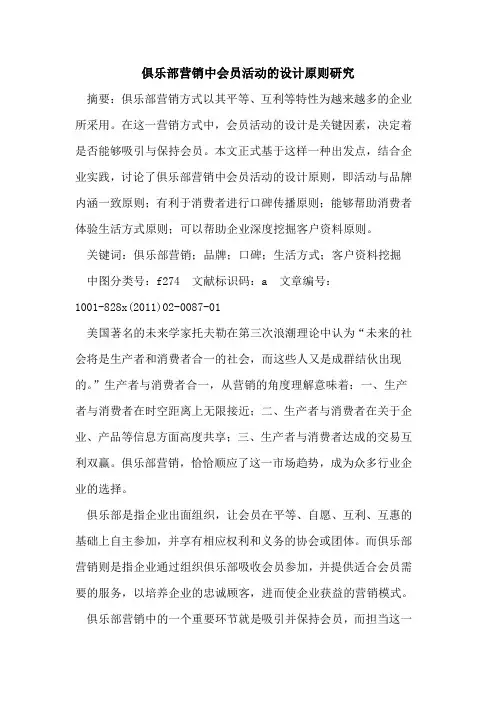 俱乐部营销中会员活动的设计原则研究

摘要：俱乐部营销方式以其平等、互利等特性为越来越多的企业所采用。在这一营销方式中，会员活动的设计是关键因素，决定着是否能够吸引与保持会员。本文正式基于这样一种出发点，结合企业实践，讨论了俱乐部营销中会员活动的设计原则，即活动与品牌内涵一致原则；有利于消费者进行口碑传播原则；能够帮助消费者体验生活方式原则；可以帮助企业深度挖掘客户资料原则。

关键词：俱乐部营销；品牌；口碑；生活方式；客户资料挖掘

中图分类号：f274　文献标识码：a　文章编号：1001-828x(2011)02-0087-01

美国著名的未来学家托夫勒在第三次浪潮理论中认为“未来的社会将是生产者和消费者合一的社会，而这些人又是成群结伙出现的。”生产者与消费者合一，从营销的角度理解意味着：一、生产者与消费者在时空距离上无限接近；二、生产者与消费者在关于企业、产品等信息方面高度共享；三、生产者与消费者达成的交易互利双赢。俱乐部营销，恰恰顺应了这一市场趋势，成为众多行业企业的选择。

俱乐部是指企业出面组织，让会员在平等、自愿、互利、互惠的基础上自主参加，并享有相应权利和义务的协会或团体。而俱乐部营销则是指企业通过组织俱乐部吸收会员参加，并提供适合会员需要的服务，以培养企业的忠诚顾客，进而使企业获益的营销模式。

俱乐部营销中的一个重要环节就是吸引并保持会员，而担当这一